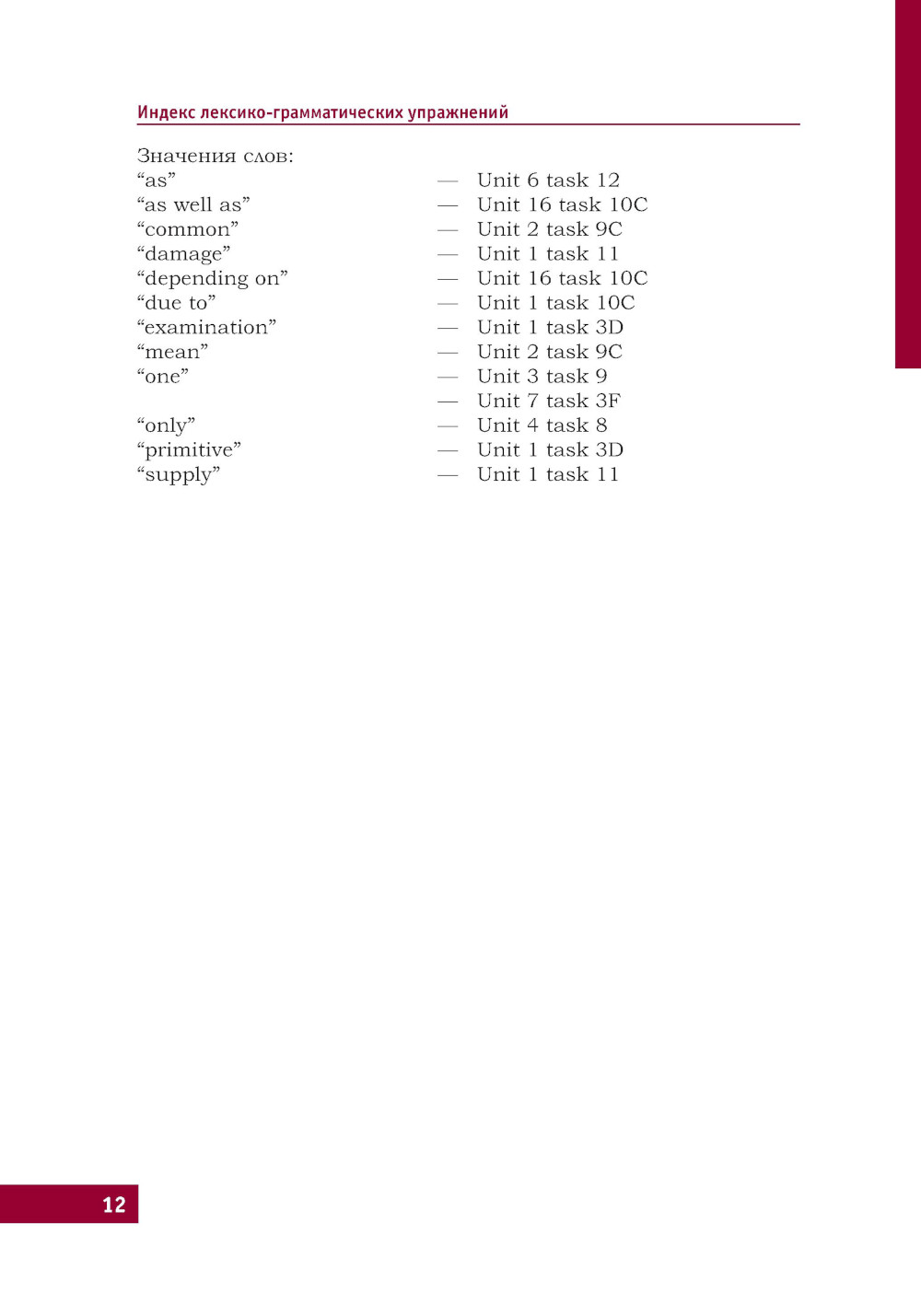 Индекс лексико-грамматических упражнений

Значения слов:
“as” — Unit 6 task 12
“as well as” — Unit 16 task 10C
“common” — Unit 2 task 9C
“damage” — Unit 1 task 11
“depending on” — Unit 16 task 10C
“due to” — Unit 1 task 10C
“examination” — Unit 1 task 3D
“mean” — Unit 2 task 9C
“one” — Unit 3 task 9
— Unit 7 task 3F
“only” — Unit 4 task 8
“primitive” — Unit 1 task 3D
“supply” — Unit 1 task 11

12